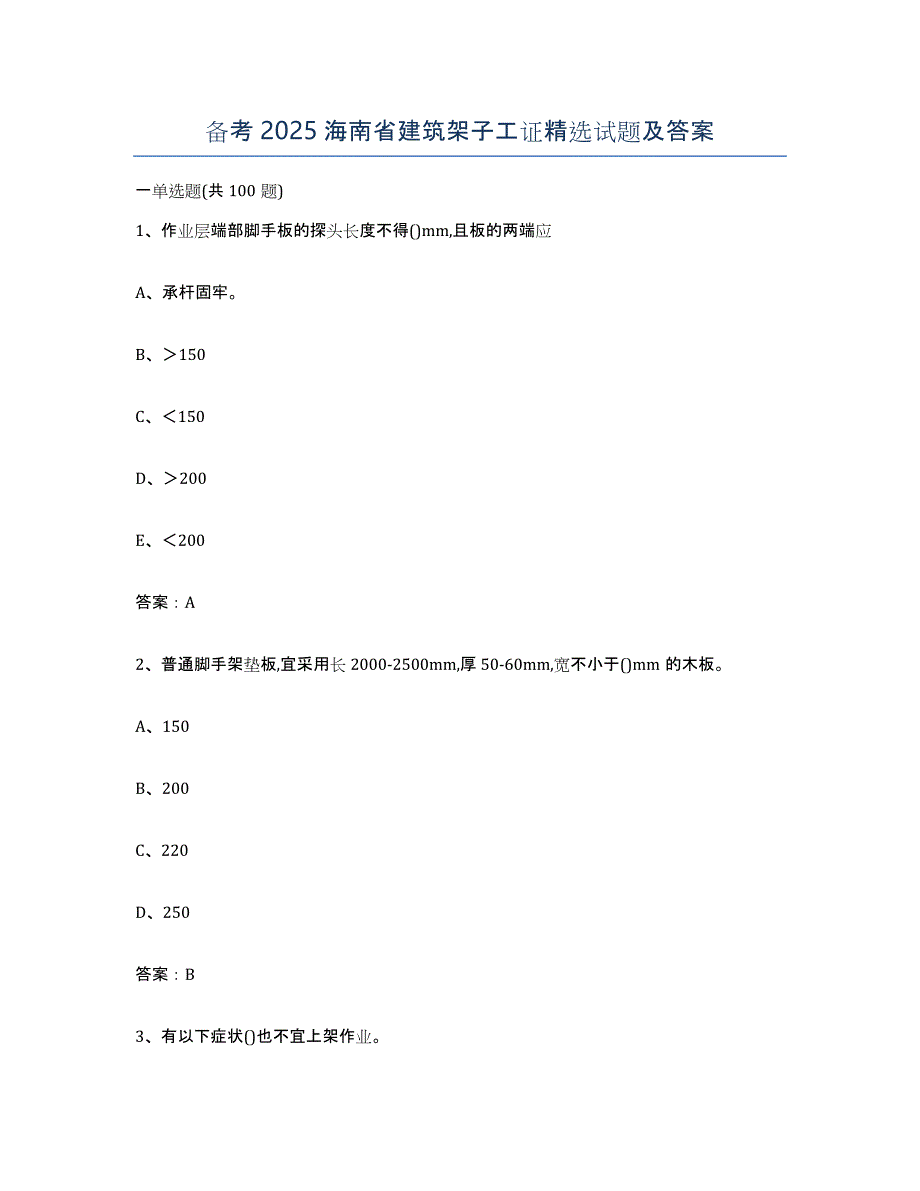 备考 2025 海南省建筑架子工证精选试题及答案

一单选题(共 100 题)

1、作业层端部脚手板的探头长度不得()mm,且板的两端应

A、承杆固牢。

B、>150

C、<150

D、>200

E、<200

答案：A

2、普通脚手架垫板,宜采用长 2000-2500mm,厚 50-60mm,宽不小于()mm 的木板。

A、150

B、200

C、220

D、250

答案：B

3、有以下症状()也不宜上架作业。